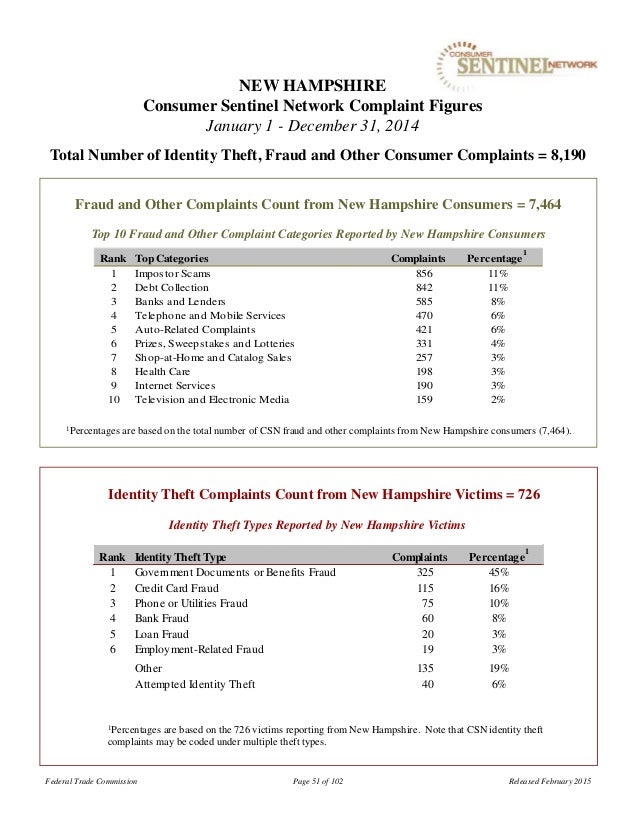 CONSUMER SENTINEL NETWORK

NEW HAMPSHIRE
Consumer Sentinel Network Complaint Figures
January 1 - December 31, 2014

Total Number of Identity Theft, Fraud and Other Consumer Complaints = 8,190

Fraud and Other Complaints Count from New Hampshire Consumers = 7,464

Top 10 Fraud and Other Complaint Categories Reported by New Hampshire Consumers

| Rank | Top Categories | Complaints | Percentage$^1$ |
|---|---|---|---|
| 1 | Impostor Scams | 856 | 11% |
| 2 | Debt Collection | 842 | 11% |
| 3 | Banks and Lenders | 585 | 8% |
| 4 | Telephone and Mobile Services | 470 | 6% |
| 5 | Auto-Related Complaints | 421 | 6% |
| 6 | Prizes, Sweepstakes and Lotteries | 331 | 4% |
| 7 | Shop-at-Home and Catalog Sales | 257 | 3% |
| 8 | Health Care | 198 | 3% |
| 9 | Internet Services | 190 | 3% |
| 10 | Television and Electronic Media | 159 | 2% |

$^1$Percentages are based on the total number of CSN fraud and other complaints from New Hampshire consumers (7,464).

Identity Theft Complaints Count from New Hampshire Victims = 726

Identity Theft Types Reported by New Hampshire Victims

| Rank | Identity Theft Type | Complaints | Percentage$^1$ |
|---|---|---|---|
| 1 | Government Documents or Benefits Fraud | 325 | 45% |
| 2 | Credit Card Fraud | 115 | 16% |
| 3 | Phone or Utilities Fraud | 75 | 10% |
| 4 | Bank Fraud | 60 | 8% |
| 5 | Loan Fraud | 20 | 3% |
| 6 | Employment-Related Fraud | 19 | 3% |
| | Other | 135 | 19% |
| | Attempted Identity Theft | 40 | 6% |

$^1$Percentages are based on the 726 victims reporting from New Hampshire. Note that CSN identity theft complaints may be coded under multiple theft types.

Federal Trade Commission    Page 51 of 102    Released February 2015